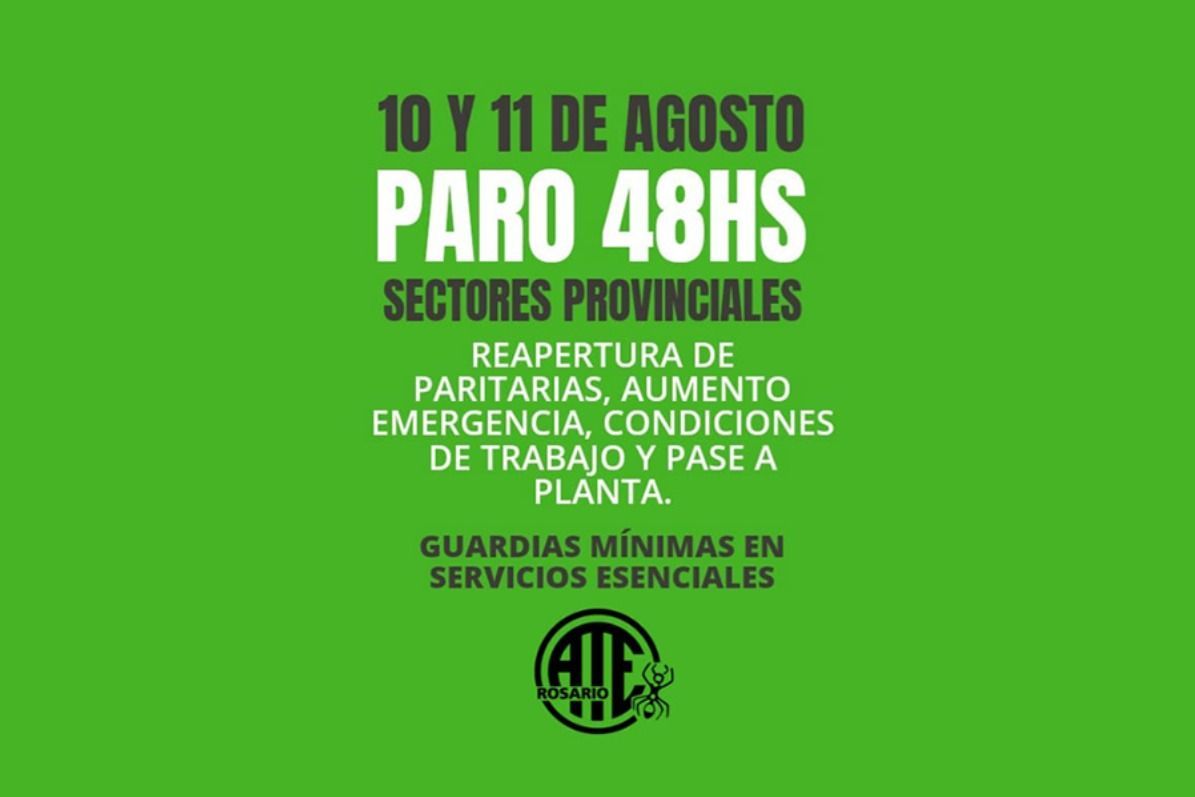 10 Y 11 DE AGOSTO

PARO 48HS

SECTORES PROVINCIALES

REAPERTURA DE PARITARIAS, AUMENTO EMERGENCIA, CONDICIONES DE TRABAJO Y PASE A PLANTA.

GUARDIAS MÍNIMAS EN SERVICIOS ESENCIALES

ATE
ROSARIO